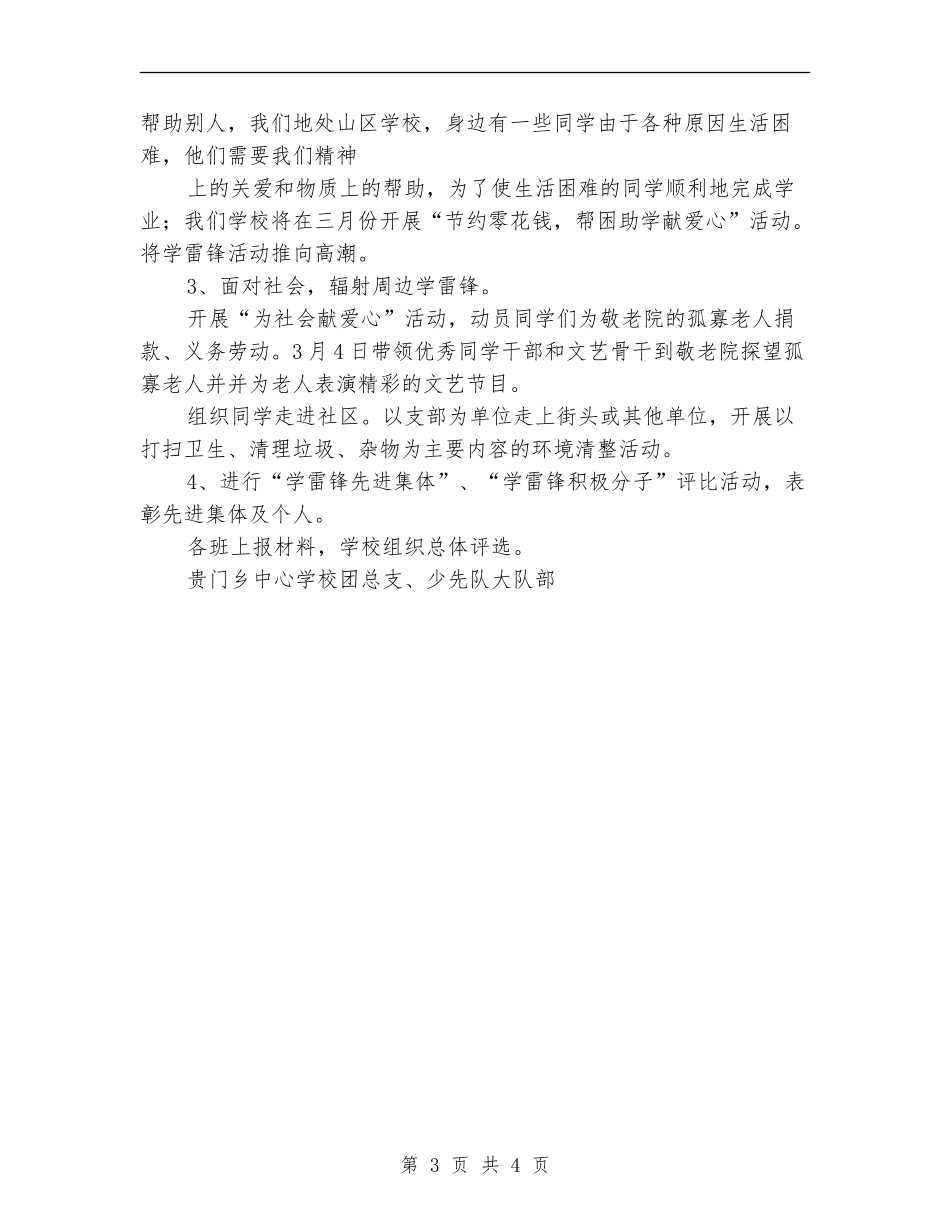 帮助别人，我们地处山区学校，身边有一些同学由于各种原因生活困难，他们需要我们精神

上的关爱和物质上的帮助，为了使生活困难的同学顺利地完成学业；我们学校将在三月份开展“节约零花钱，帮困助学献爱心”活动。将学雷锋活动推向高潮。

3、面对社会，辐射周边学雷锋。

开展“为社会献爱心”活动，动员同学们为敬老院的孤寡老人捐款、义务劳动。3月4日带领优秀同学干部和文艺骨干到敬老院探望孤寡老人并并为老人表演精彩的文艺节目。

组织同学走进社区。以支部为单位走上街头或其他单位，开展以打扫卫生、清理垃圾、杂物为主要内容的环境清整活动。

4、进行“学雷锋先进集体”、“学雷锋积极分子”评比活动，表彰先进集体及个人。

各班上报材料，学校组织总体评选。

贵门乡中心学校团总支、少先队大队部

第 3 页 共 4 页